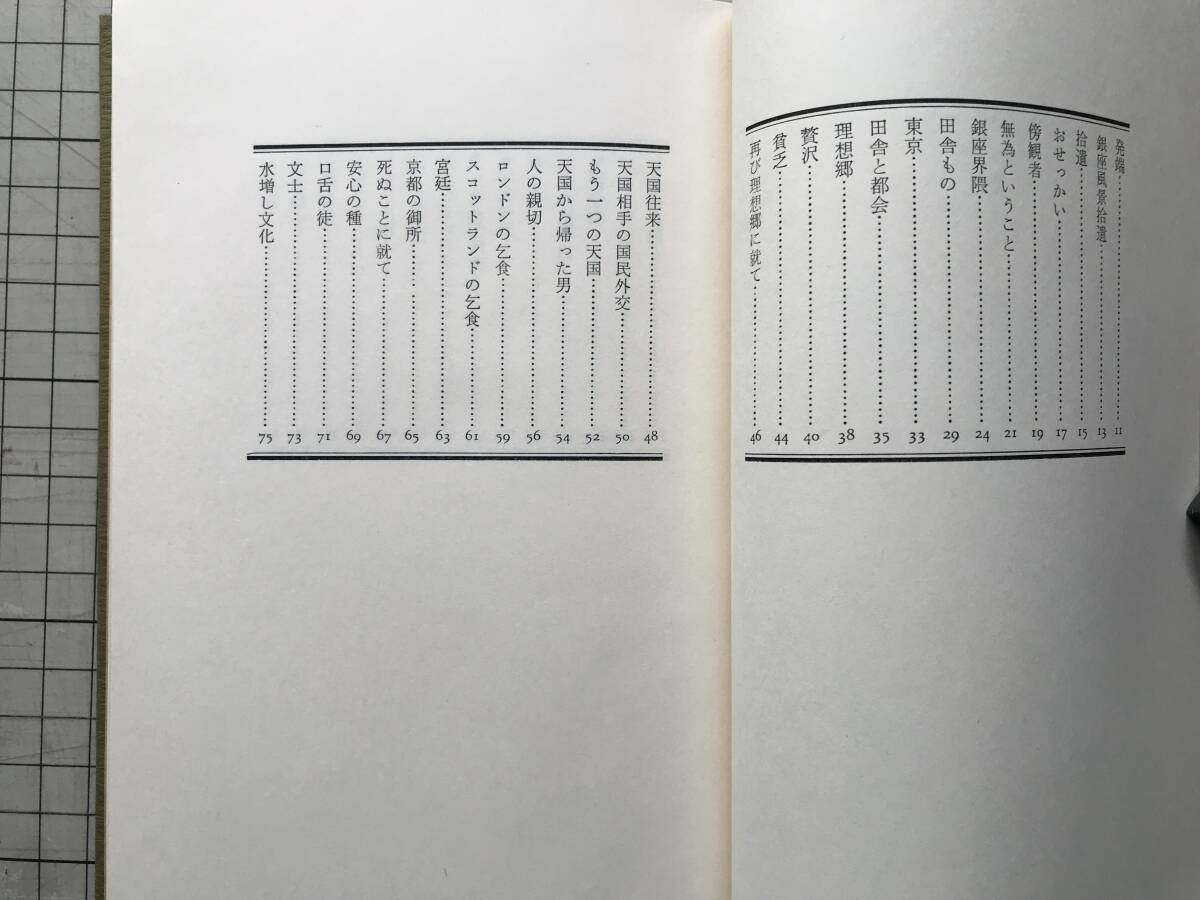 発端 11
銀座風景拾遺 13
拾遺 15
おせっかい 17
傍観者 19
無為ということ 21
銀座界隈 24
田舎もの 29
東京 33
田舎と都会 35
理想郷 38
贅沢 40
貧乏 44
再び理想郷に就て 46

天国往来 48
天国相手の国民外交 50
もう一つの天国 52
天国から帰った男 54
人の親切 56
ロンドンの乞食 59
スコットランドの乞食 61
宮廷 63
京都の御所 65
死ぬことに就て 67
安心の種 69
口舌の徒 71
文士 73
水増し文化 75